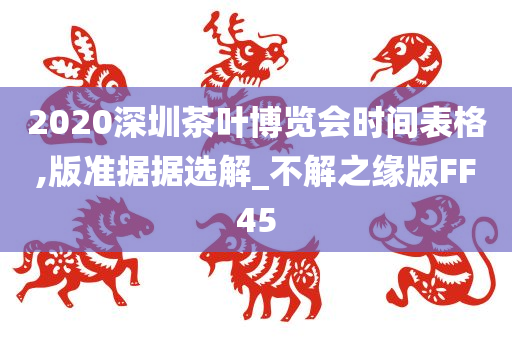 2020深圳茶叶博览会时间表格,版准据据选解_不解之缘版FF45